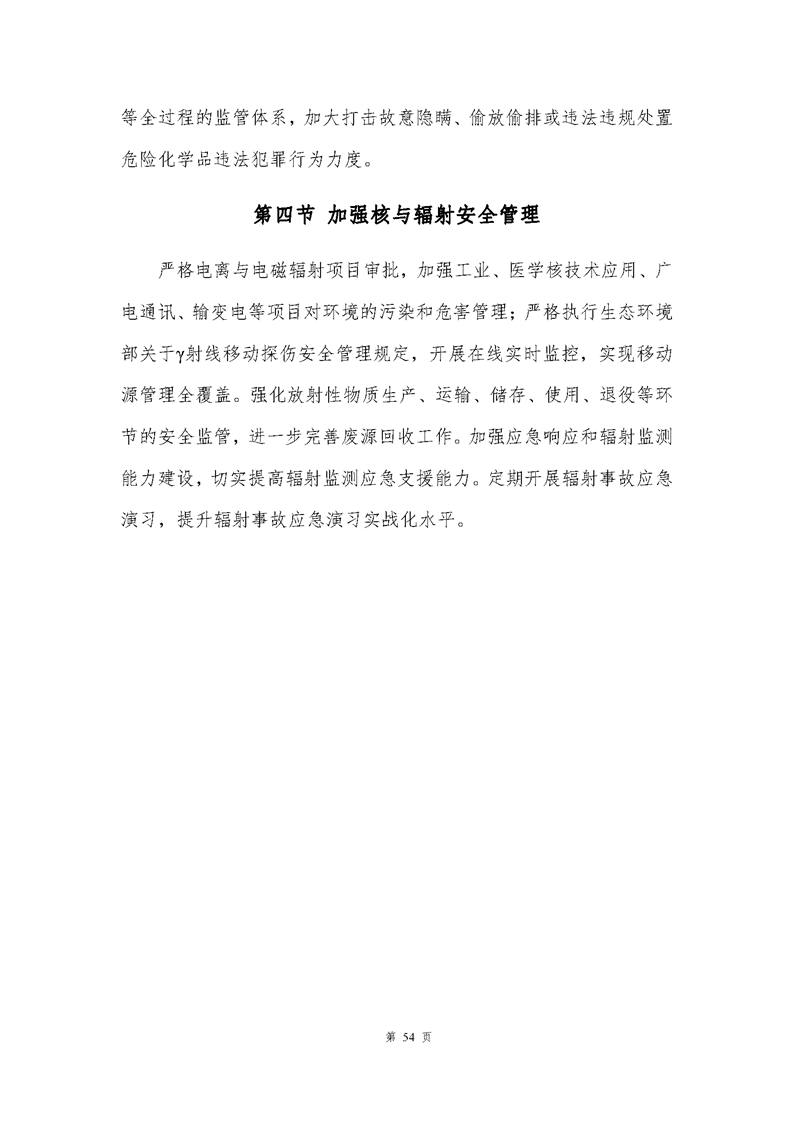 等全过程的监管体系，加大打击故意隐瞒、偷放偷排或违法违规处置危险化学品违法犯罪行为力度。

第四节 加强核与辐射安全管理

严格电离与电磁辐射项目审批，加强工业、医学核技术应用、广电通讯、输变电等项目对环境的污染和危害管理；严格执行生态环境部关于γ射线移动探伤安全管理规定，开展在线实时监控，实现移动源管理全覆盖。强化放射性物质生产、运输、储存、使用、退役等环节的安全监管，进一步完善废源回收工作。加强应急响应和辐射监测能力建设，切实提高辐射监测应急支援能力。定期开展辐射事故应急演习，提升辐射事故应急演习实战化水平。

第 54 页